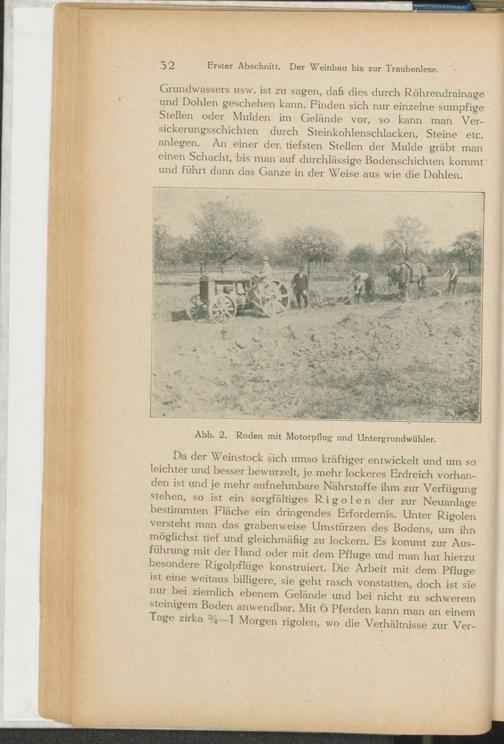 32 Erster Abschnitt. Der Weinbau bis zur Traubenlese.

Grundwassers usw. ist zu sagen, daß dies durch Röhrendrainage und Dohlen geschehen kann. Finden sich nur einzelne sumpfige Stellen oder Mulden im Gelände vor, so kann man Versickerungsschichten durch Steinkohlenschlacken, Steine etc. anlegen. An einer der tiefsten Stellen der Mulde gräbt man einen Schacht, bis man auf durchlässige Bodenschichten kommt und führt dann das Ganze in der Weise aus wie die Dohlen.

Abb. 2. Roden mit Motorpflug und Untergrundwühler.

Da der Weinstock sich umso kräftiger entwickelt und um so leichter und besser bewurzelt, je mehr lockeres Erdreich vorhanden ist und je mehr aufnehmbare Nährstoffe ihm zur Verfügung stehen, so ist ein sorgfältiges Rigolen der zur Neuanlage bestimmten Fläche ein dringendes Erfordernis. Unter Rigolen versteht man das grabenweise Umstürzen des Bodens, um ihn möglichst tief und gleichmäßig zu lockern. Es kommt zur Ausführung mit der Hand oder mit dem Pfluge und man hat hierzu besondere Rigolpflüge konstruiert. Die Arbeit mit dem Pfluge ist eine weitaus billigere, sie geht rasch vonstatten, doch ist sie nur bei ziemlich ebenem Gelände und bei nicht zu schwerem steinigem Boden anwendbar. Mit 6 Pferden kann man an einem Tage zirka ¾—1 Morgen rigolen, wo die Verhältnisse zur Ver-